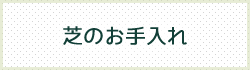 芝のお手入れ